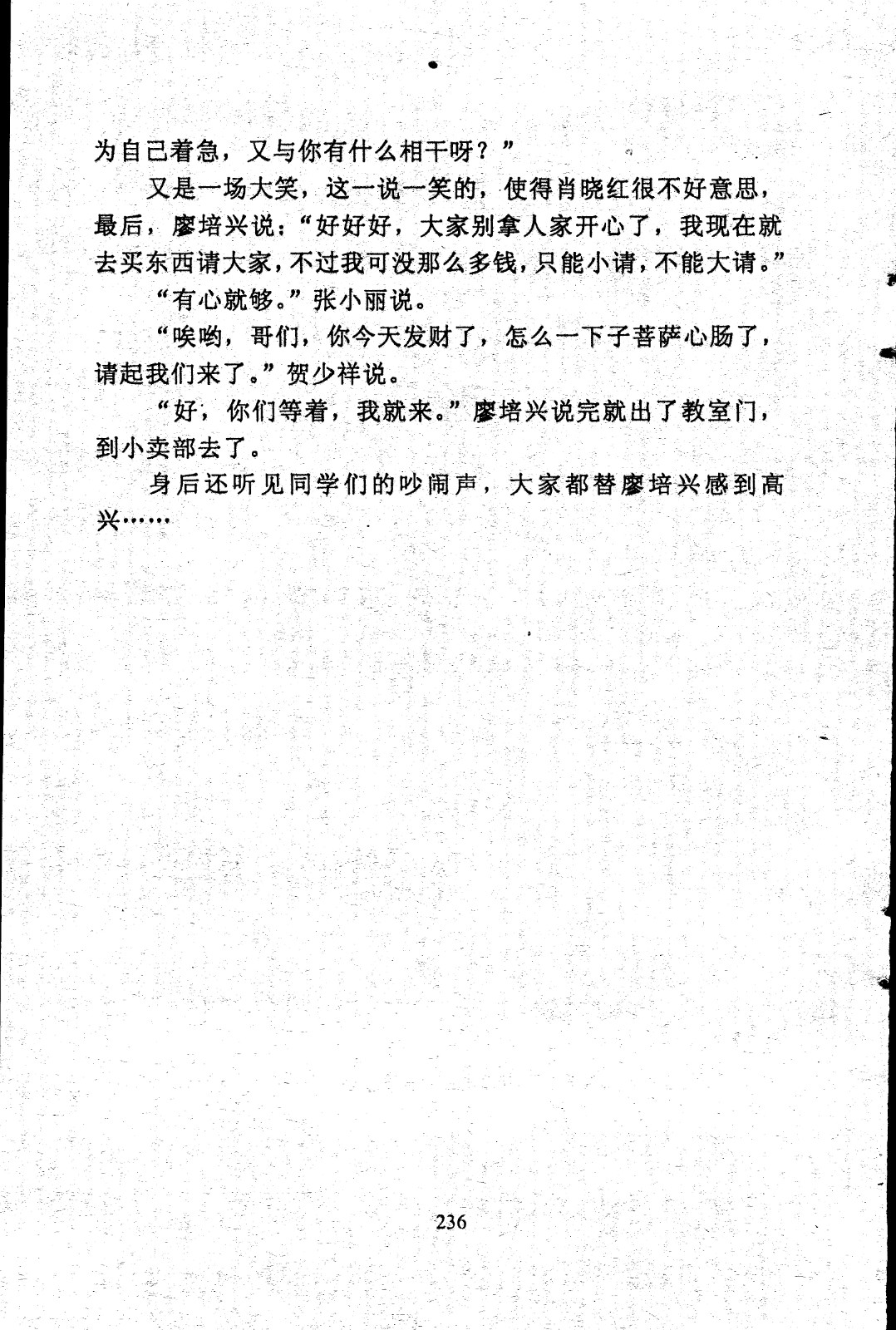 为自己着急，又与你有什么相干呀？”

又是一场大笑，这一说一笑的，使得肖晓红很不好意思，最后，廖培兴说：“好好好，大家别拿人家开心了，我现在就去买东西请大家，不过我可没那么多钱，只能小请，不能大请。”

“有心就够。”张小丽说。

“唉哟，哥们，你今天发财了，怎么一下子菩萨心肠了，请起我们来了。”贺少祥说。

“好，你们等着，我就来。”廖培兴说完就出了教室门，到小卖部去了。

身后还听见同学们的吵闹声，大家都替廖培兴感到高兴……

236